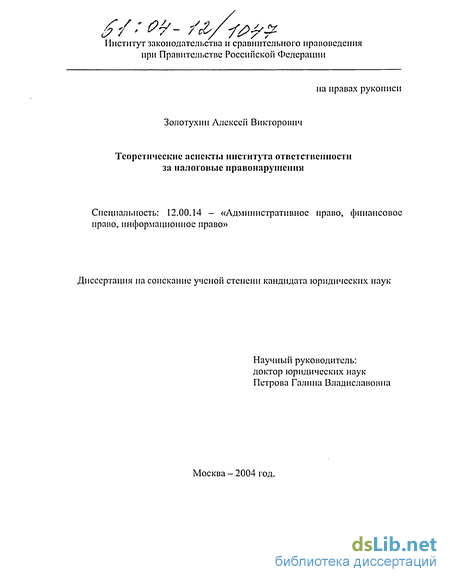 61:04-12/1047

Институт законодательства и сравнительного правоведения при Правительстве Российской Федерации

на правах рукописи

Золотухин Алексей Викторович

Теоретические аспекты института ответственности за налоговые правонарушения

Специальность: 12.00.14 – «Административное право, финансовое право, информационное право»

Диссертация на соискание ученой степени кандидата юридических наук

Научный руководитель:
доктор юридических наук
Петрова Галина Владиславовна

Москва – 2004 год.

dsLib.net
библиотека диссертаций